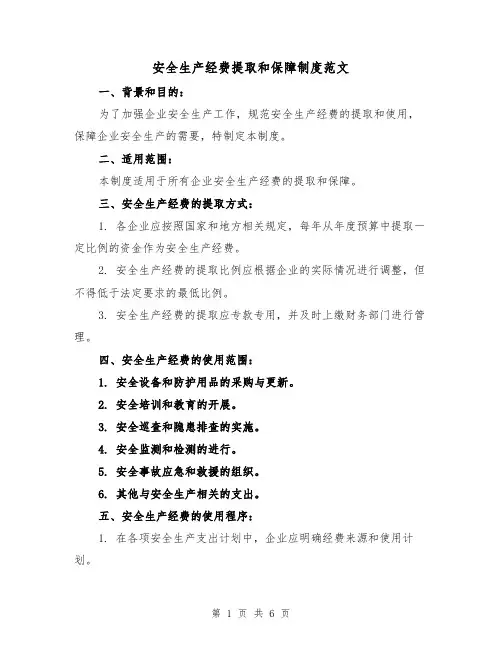 安全生产经费提取和保障制度范文

一、背景和目的：

为了加强企业安全生产工作，规范安全生产经费的提取和使用，保障企业安全生产的需要，特制定本制度。

二、适用范围：

本制度适用于所有企业安全生产经费的提取和保障。

三、安全生产经费的提取方式：

1. 各企业应按照国家和地方相关规定，每年从年度预算中提取一定比例的资金作为安全生产经费。

2. 安全生产经费的提取比例应根据企业的实际情况进行调整，但不得低于法定要求的最低比例。

3. 安全生产经费的提取应专款专用，并及时上缴财务部门进行管理。

四、安全生产经费的使用范围：

1. 安全设备和防护用品的采购与更新。

2. 安全培训和教育的开展。

3. 安全巡查和隐患排查的实施。

4. 安全监测和检测的进行。

5. 安全事故应急和救援的组织。

6. 其他与安全生产相关的支出。

五、安全生产经费的使用程序：

1. 在各项安全生产支出计划中，企业应明确经费来源和使用计划。

第 1 页 共 6 页